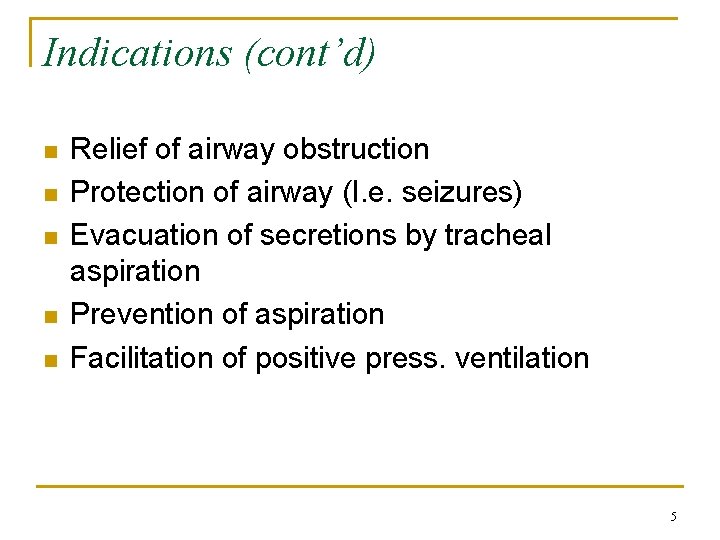 Indications (cont’d)

- Relief of airway obstruction
- Protection of airway (I.e. seizures)
- Evacuation of secretions by tracheal aspiration
- Prevention of aspiration
- Facilitation of positive press. ventilation

5